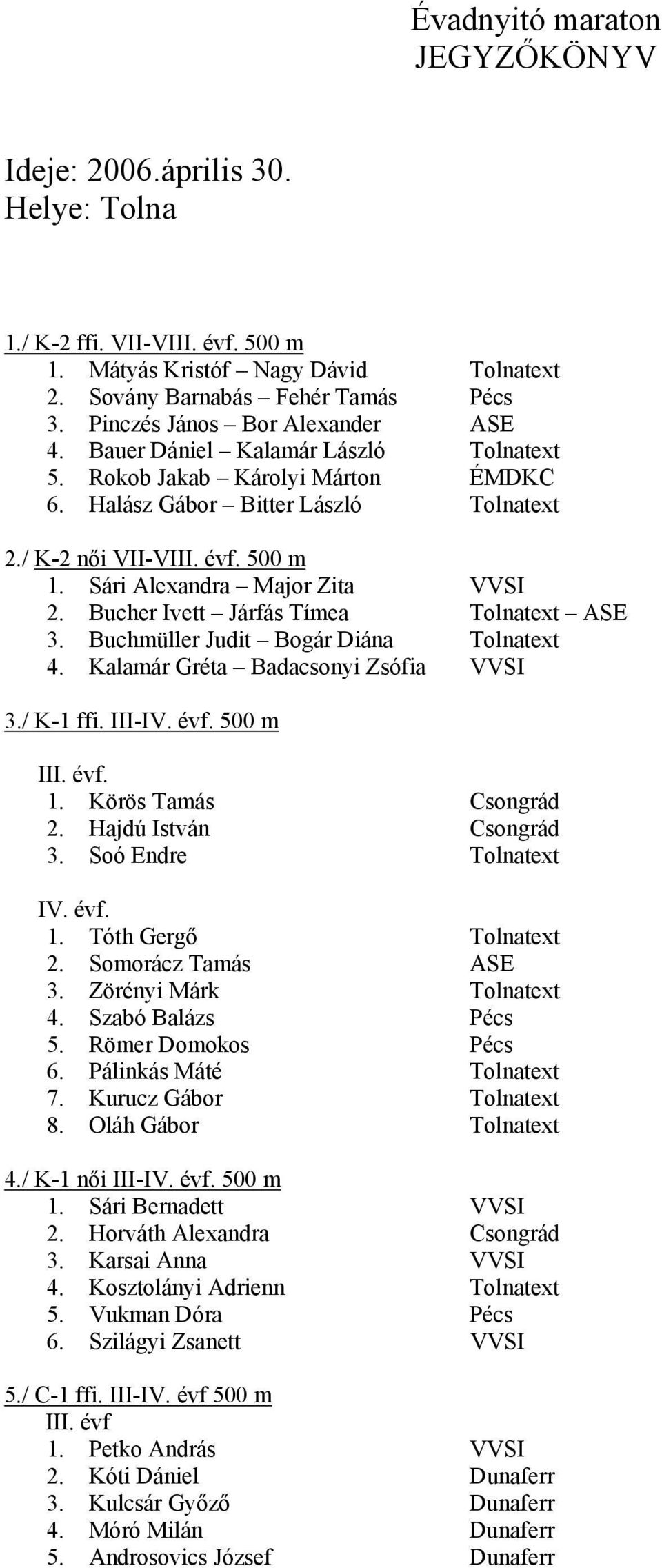 Évadnyitó maraton
JEGYZŐKÖNYV

Ideje: 2006.április 30.
Helye: Tolna

1./ K-2 ffi. VII-VIII. évf. 500 m
1. Mátyás Kristóf – Nagy Dávid Tolnatext
2. Sovány Barnabás – Fehér Tamás Pécs
3. Pinczés János – Bor Alexander ASE
4. Bauer Dániel – Kalamár László Tolnatext
5. Rokob Jakab – Károlyi Márton ÉMDKC
6. Halász Gábor – Bitter László Tolnatext

2./ K-2 női VII-VIII. évf. 500 m
1. Sári Alexandra – Major Zita VVSI
2. Bucher Ivett – Járfás Tímea Tolnatext – ASE
3. Buchmüller Judit – Bogár Diána Tolnatext
4. Kalamár Gréta – Badacsonyi Zsófia VVSI

3./ K-1 ffi. III-IV. évf. 500 m
III. évf.
1. Körös Tamás Csongrád
2. Hajdú István Csongrád
3. Soó Endre Tolnatext

IV. évf.
1. Tóth Gergő Tolnatext
2. Somorácz Tamás ASE
3. Zörényi Márk Tolnatext
4. Szabó Balázs Pécs
5. Römer Domokos Pécs
6. Pálinkás Máté Tolnatext
7. Kurucz Gábor Tolnatext
8. Oláh Gábor Tolnatext

4./ K-1 női III-IV. évf. 500 m
1. Sári Bernadett VVSI
2. Horváth Alexandra Csongrád
3. Karsai Anna VVSI
4. Kosztolányi Adrienn Tolnatext
5. Vukman Dóra Pécs
6. Szilágyi Zsanett VVSI

5./ C-1 ffi. III-IV. évf 500 m
III. évf
1. Petko András VVSI
2. Kóti Dániel Dunaferr
3. Kulcsár Győző Dunaferr
4. Móró Milán Dunaferr
5. Androsovics József Dunaferr